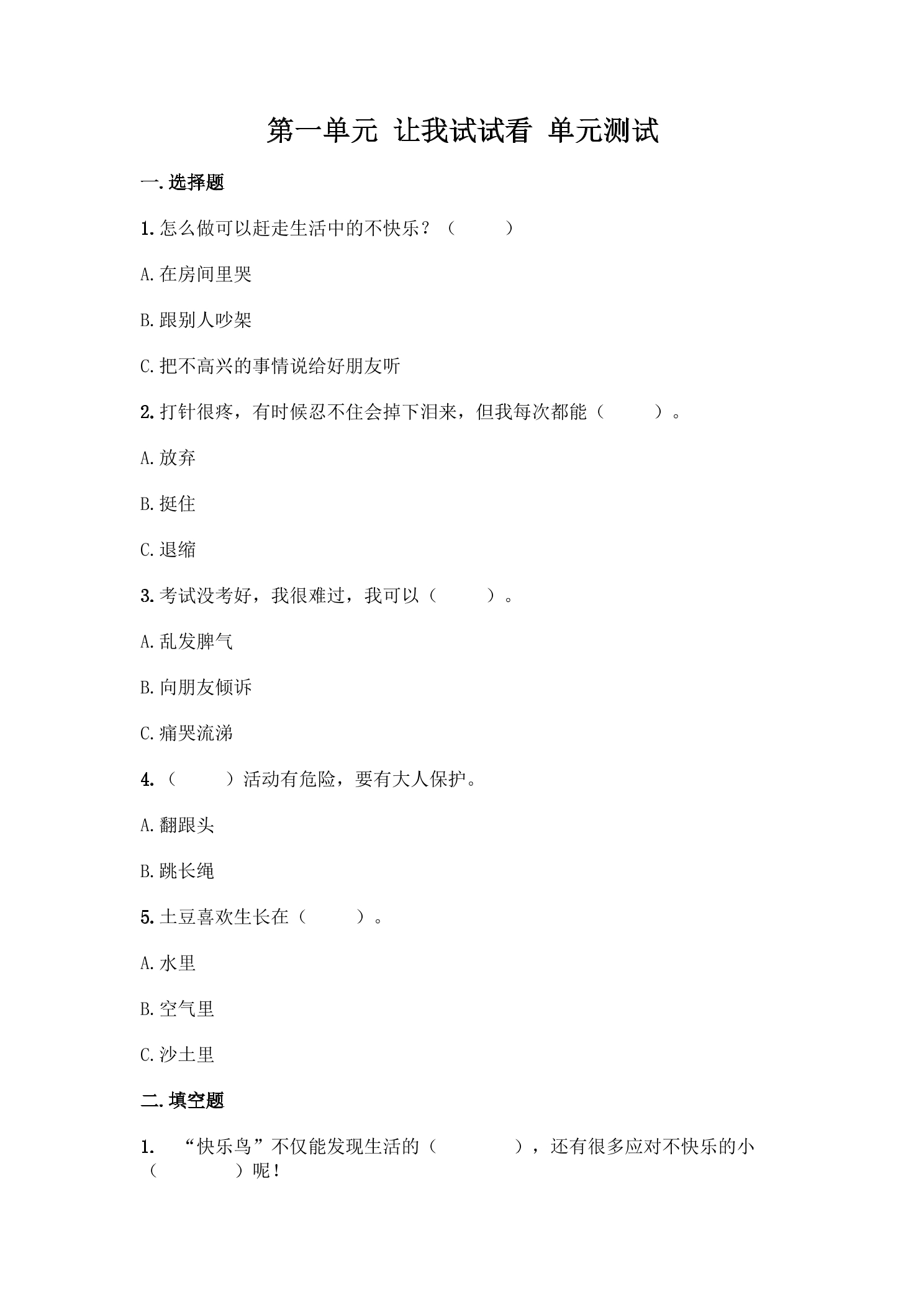 第一单元 让我试试看 单元测试

一.选择题

1.怎么做可以赶走生活中的不快乐？（    ）

A.在房间里哭

B.跟别人吵架

C.把不高兴的事情说给好朋友听

2.打针很疼，有时候忍不住会掉下泪来，但我每次都能（    ）。

A.放弃

B.挺住

C.退缩

3.考试没考好，我很难过，我可以（    ）。

A.乱发脾气

B.向朋友倾诉

C.痛哭流涕

4.（    ）活动有危险，要有大人保护。

A.翻跟头

B.跳长绳

5.土豆喜欢生长在（    ）。

A.水里

B.空气里

C.沙土里

二.填空题

1.“快乐鸟”不仅能发现生活的（    ），还有很多应对不快乐的小（    ）呢！